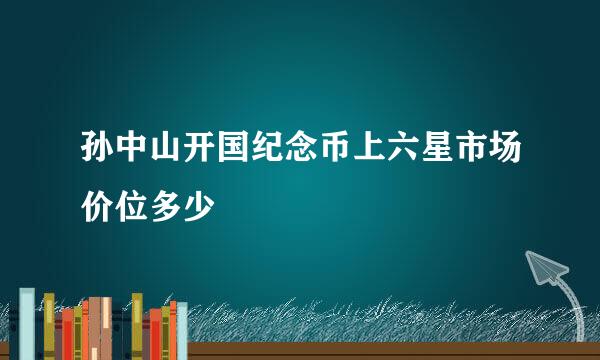 孙中山开国纪念币上六星市场价位多少